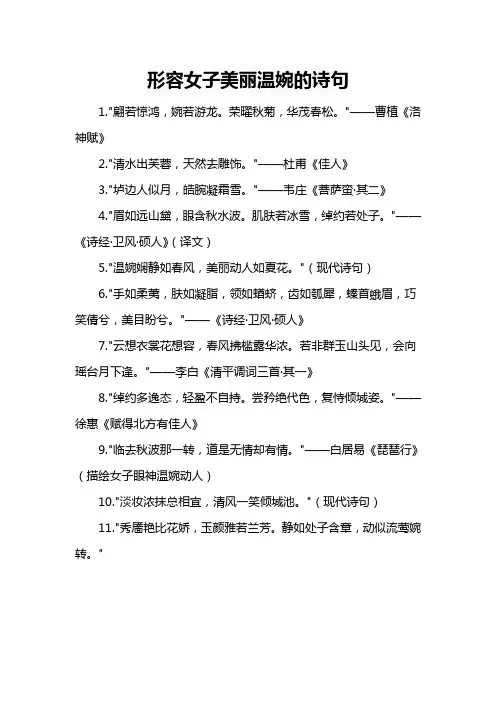 形容女子美丽温婉的诗句

1."翩若惊鸿，婉若游龙。荣曜秋菊，华茂春松。"——曹植《洛神赋》

2."清水出芙蓉，天然去雕饰。"——杜甫《佳人》

3."垆边人似月，皓腕凝霜雪。"——韦庄《菩萨蛮·其二》

4."眉如远山黛，眼含秋水波。肌肤若冰雪，绰约若处子。"——《诗经·卫风·硕人》（译文）

5."温婉娴静如春风，美丽动人如夏花。"（现代诗句）

6."手如柔荑，肤如凝脂，领如蝤蛴，齿如瓠犀，螓首蛾眉，巧笑倩兮，美目盼兮。"——《诗经·卫风·硕人》

7."云想衣裳花想容，春风拂槛露华浓。若非群玉山头见，会向瑶台月下逢。"——李白《清平调词三首·其一》

8."绰约多逸态，轻盈不自持。尝矜绝代色，复恃倾城姿。"——徐惠《赋得北方有佳人》

9."临去秋波那一转，道是无情却有情。"——白居易《琵琶行》（描绘女子眼神温婉动人）

10."淡妆浓抹总相宜，清风一笑倾城池。"（现代诗句）

11."秀靥艳比花娇，玉颜雅若兰芳。静如处子含章，动似流莺婉转。"